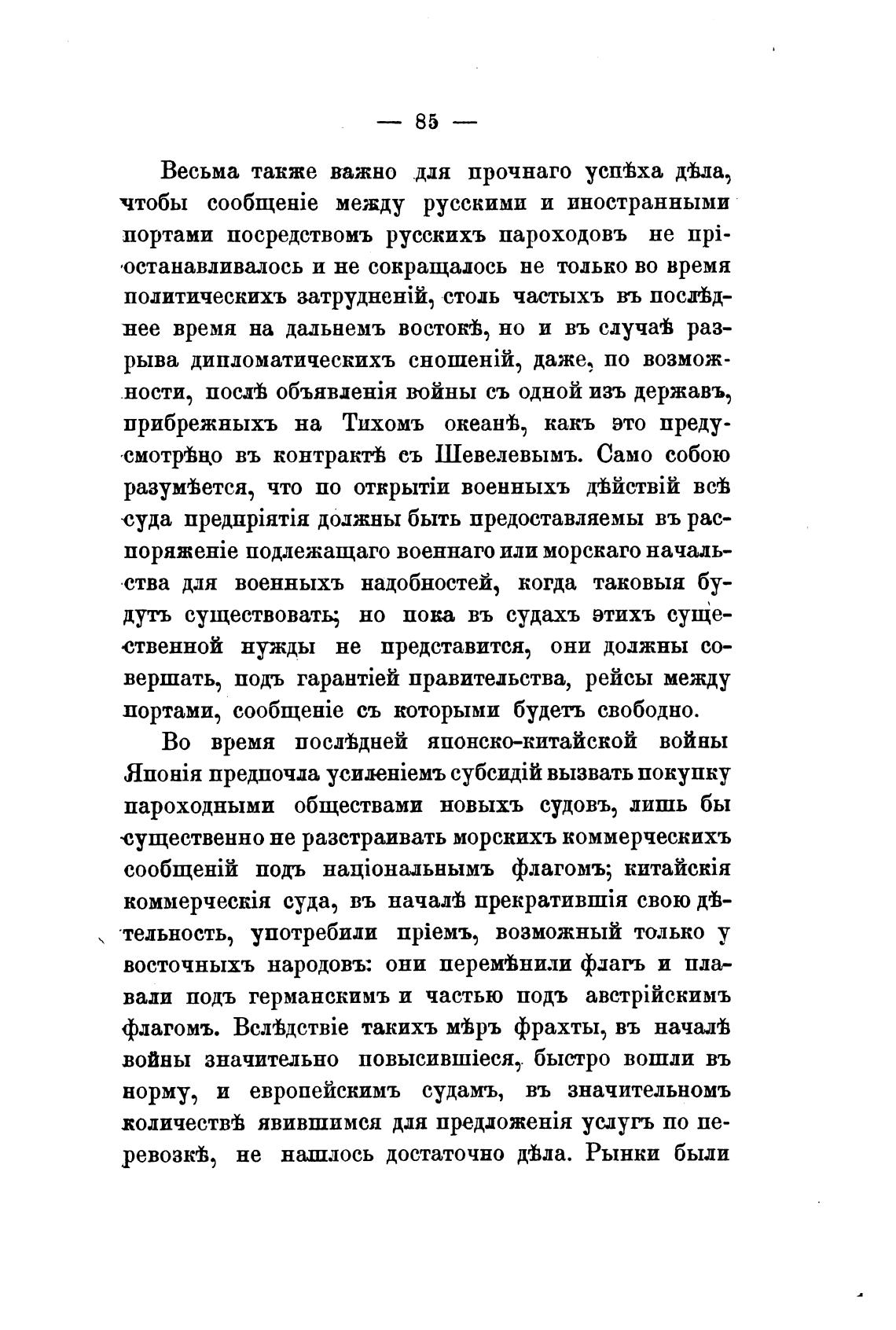 — 85 —

Весьма также важно для прочнаго успѣха дѣла, чтобы сообщеніе между русскими и иностранными портами посредствомъ русскихъ пароходовъ не пріостанавливалось и не сокращалось не только во время политическихъ затрудненій, столь частыхъ въ послѣднее время на дальнемъ востокѣ, но и въ случаѣ разрыва дипломатическихъ сношеній, даже, по возможности, послѣ объявленія войны съ одной изъ державъ, прибрежныхъ на Тихомъ океанѣ, какъ это предусмотрѣно въ контрактѣ съ Шевелевымъ. Само собою разумѣется, что по открытіи военныхъ дѣйствій всѣ суда предпріятія должны быть предоставляемы въ распоряженіе подлежащаго военнаго или морскаго начальства для военныхъ надобностей, когда таковыя будутъ существовать; но пока въ судахъ этихъ существенной нужды не представится, они должны совершать, подъ гарантіей правительства, рейсы между портами, сообщеніе съ которыми будетъ свободно.

Во время послѣдней японско-китайской войны Японія предпочла усиленіемъ субсидій вызвать покупку пароходными обществами новыхъ судовъ, лишь бы существенно не разстраивать морскихъ коммерческихъ сообщеній подъ національнымъ флагомъ; китайскія коммерческія суда, въ началѣ прекратившія свою дѣтельность, употребили пріемъ, возможный только у восточныхъ народовъ: они перемѣнили флагъ и плавали подъ германскимъ и частью подъ австрійскимъ флагомъ. Вслѣдствіе такихъ мѣръ фрахты, въ началѣ войны значительно повысившіеся, быстро вошли въ норму, и европейскимъ судамъ, въ значительномъ количествѣ явившимся для предложенія услугъ по перевозкѣ, не нашлось достаточно дѣла. Рынки были